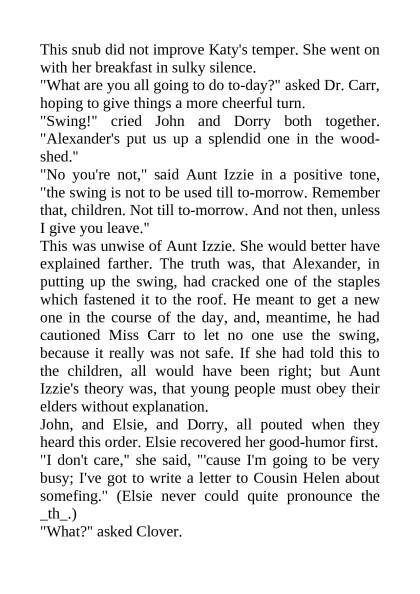 This snub did not improve Katy's temper. She went on with her breakfast in sulky silence.
"What are you all going to do to-day?" asked Dr. Carr, hoping to give things a more cheerful turn.
"Swing!" cried John and Dorry both together. "Alexander's put us up a splendid one in the wood-shed."
"No you're not," said Aunt Izzie in a positive tone, "the swing is not to be used till to-morrow. Remember that, children. Not till to-morrow. And not then, unless I give you leave."
This was unwise of Aunt Izzie. She would better have explained farther. The truth was, that Alexander, in putting up the swing, had cracked one of the staples which fastened it to the roof. He meant to get a new one in the course of the day, and, meantime, he had cautioned Miss Carr to let no one use the swing, because it really was not safe. If she had told this to the children, all would have been right; but Aunt Izzie's theory was, that young people must obey their elders without explanation.
John, and Elsie, and Dorry, all pouted when they heard this order. Elsie recovered her good-humor first. "I don't care," she said, "'cause I'm going to be very busy; I've got to write a letter to Cousin Helen about somefing." (Elsie never could quite pronounce the _th_.)
"What?" asked Clover.